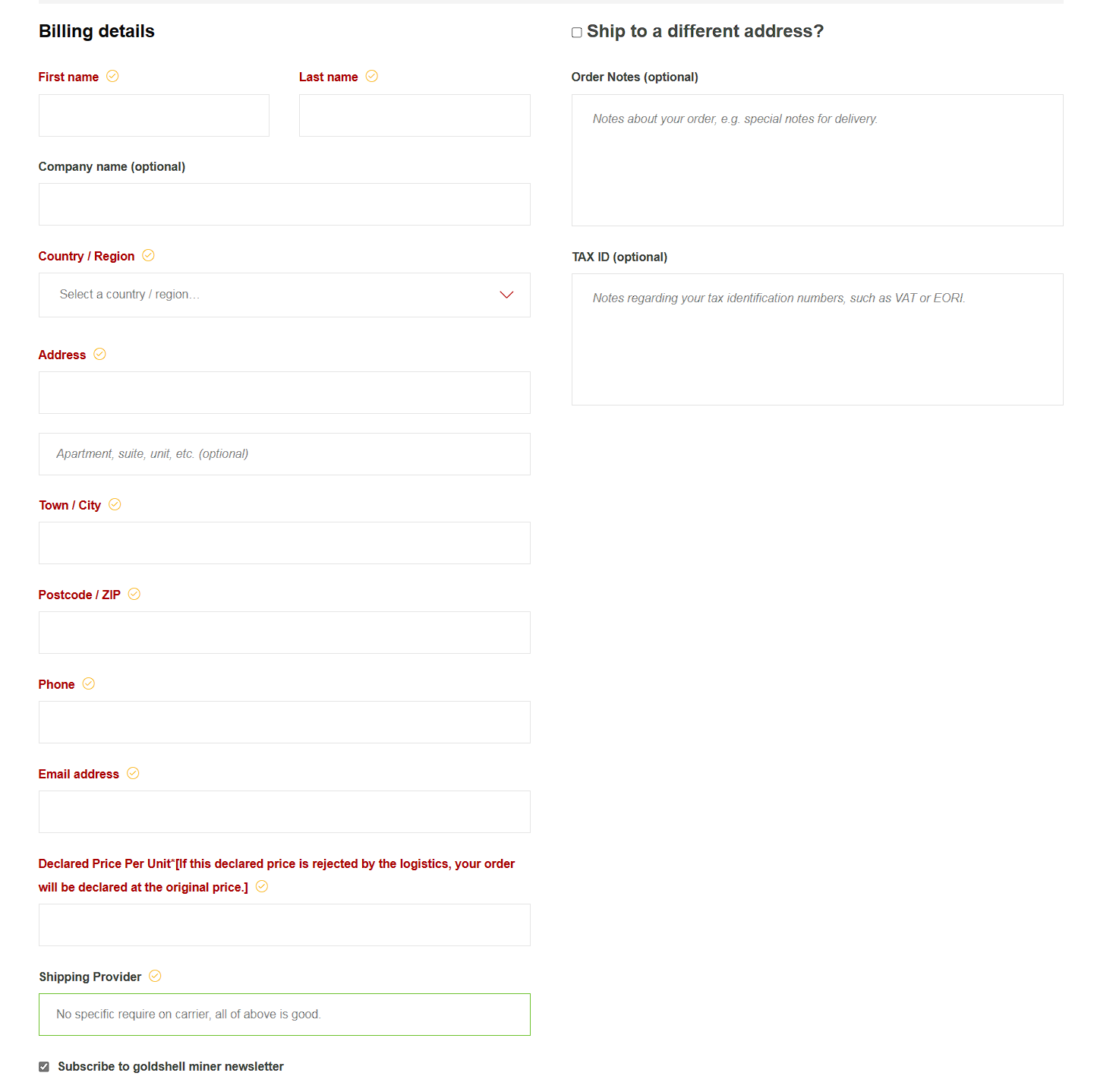 Billing details

First name

Last name

Company name (optional)

Country / Region

Select a country / region…

Address

Apartment, suite, unit, etc. (optional)

Town / City

Postcode / ZIP

Phone

Email address

Declared Price Per Unit*[If this declared price is rejected by the logistics, your order will be declared at the original price.]

Shipping Provider

No specific require on carrier, all of above is good.

Subscribe to goldshell miner newsletter

Ship to a different address?

Order Notes (optional)

Notes about your order, e.g. special notes for delivery.

TAX ID (optional)

Notes regarding your tax identification numbers, such as VAT or EORI.